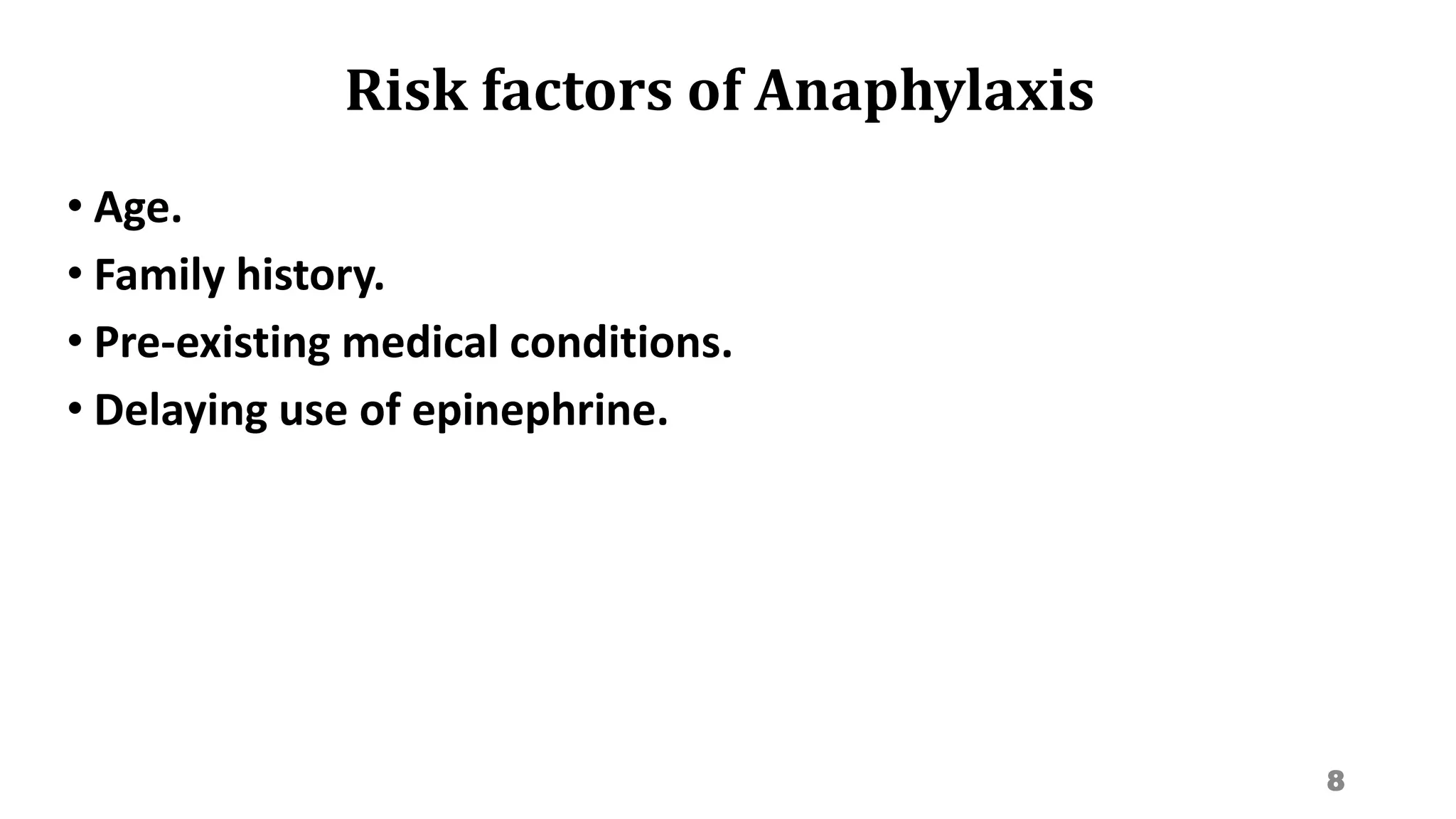 Risk factors of Anaphylaxis

• Age.
• Family history.
• Pre-existing medical conditions.
• Delaying use of epinephrine.

8